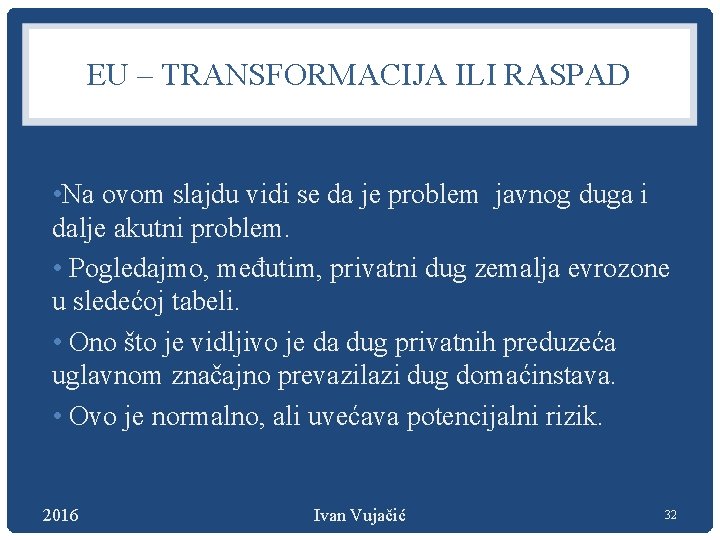 EU – TRANSFORMACIJA ILI RASPAD

•Na ovom slajdu vidi se da je problem javnog duga i dalje akutni problem.

• Pogledajmo, međutim, privatni dug zemalja evrozone u sledećoj tabeli.

• Ono što je vidljivo je da dug privatnih preduzeća uglavnom značajno prevazilazi dug domaćinstava.

• Ovo je normalno, ali uvećava potencijalni rizik.

2016

Ivan Vujačić

32